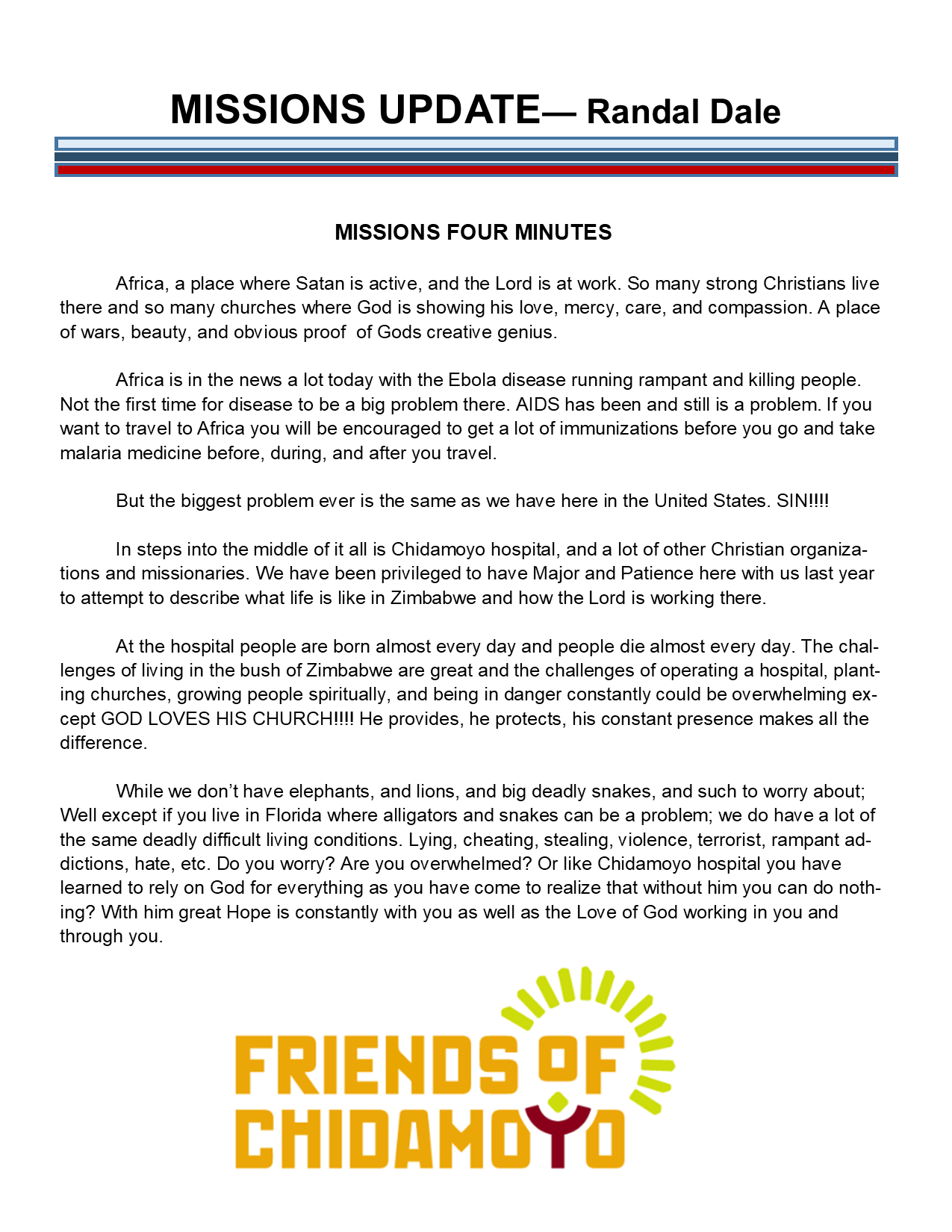 MISSIONS UPDATE— Randal Dale

MISSIONS FOUR MINUTES

Africa, a place where Satan is active, and the Lord is at work. So many strong Christians live there and so many churches where God is showing his love, mercy, care, and compassion. A place of wars, beauty, and obvious proof of Gods creative genius.

Africa is in the news a lot today with the Ebola disease running rampant and killing people. Not the first time for disease to be a big problem there. AIDS has been and still is a problem. If you want to travel to Africa you will be encouraged to get a lot of immunizations before you go and take malaria medicine before, during, and after you travel.

But the biggest problem ever is the same as we have here in the United States. SIN!!!!

In steps into the middle of it all is Chidamoyo hospital, and a lot of other Christian organizations and missionaries. We have been privileged to have Major and Patience here with us last year to attempt to describe what life is like in Zimbabwe and how the Lord is working there.

At the hospital people are born almost every day and people die almost every day. The challenges of living in the bush of Zimbabwe are great and the challenges of operating a hospital, planting churches, growing people spiritually, and being in danger constantly could be overwhelming except GOD LOVES HIS CHURCH!!!! He provides, he protects, his constant presence makes all the difference.

While we don't have elephants, and lions, and big deadly snakes, and such to worry about; Well except if you live in Florida where alligators and snakes can be a problem; we do have a lot of the same deadly difficult living conditions. Lying, cheating, stealing, violence, terrorist, rampant addictions, hate, etc. Do you worry? Are you overwhelmed? Or like Chidamoyo hospital you have learned to rely on God for everything as you have come to realize that without him you can do nothing? With him great Hope is constantly with you as well as the Love of God working in you and through you.

FRIENDS OF CHIDAMOYO